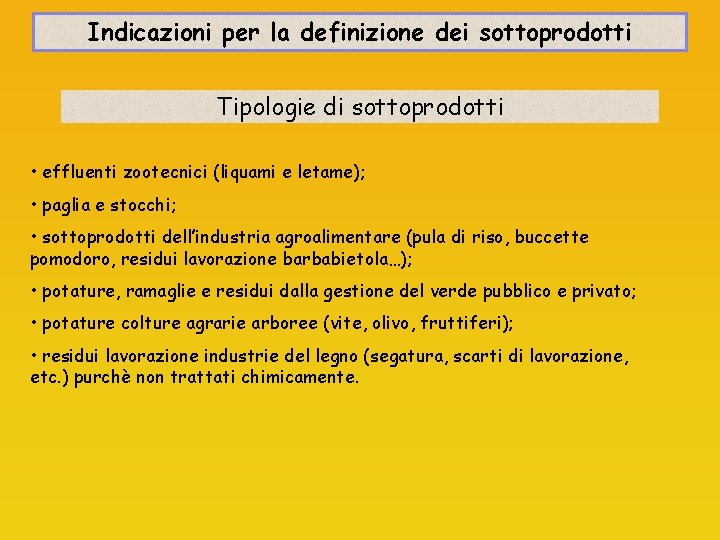 Indicazioni per la definizione dei sottoprodotti

Tipologie di sottoprodotti

• effluenti zootecnici (liquami e letame);

• paglia e stocchi;

• sottoprodotti dell'industria agroalimentare (pula di riso, buccette pomodoro, residui lavorazione barbabietola…);

• potature, ramaglie e residui dalla gestione del verde pubblico e privato;

• potature colture agrarie arboree (vite, olivo, fruttiferi);

• residui lavorazione industrie del legno (segatura, scarti di lavorazione, etc.) purchè non trattati chimicamente.